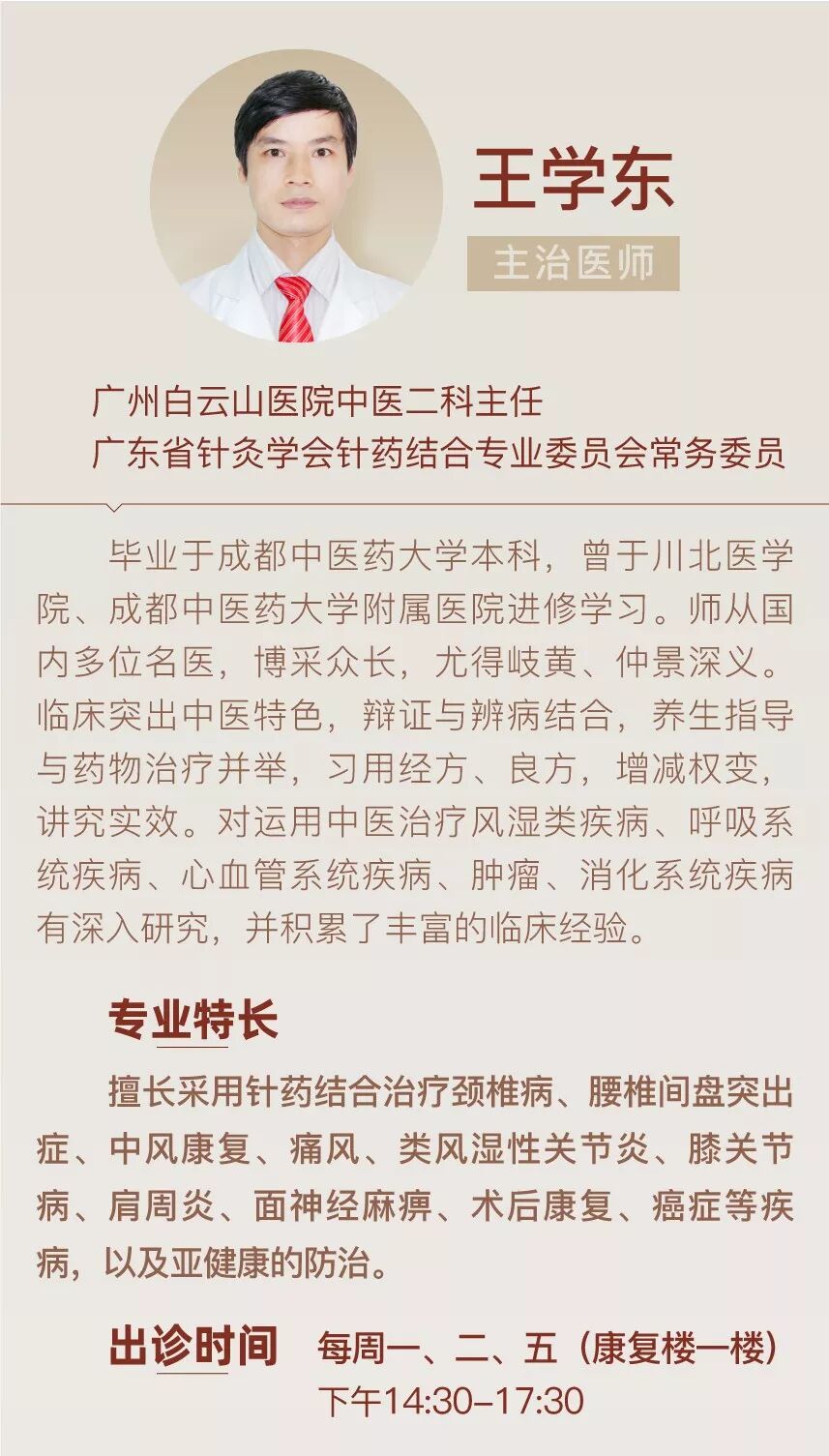 王学东

主治医师

广州白云山医院中医二科主任
广东省针灸学会针药结合专业委员会常务委员

毕业于成都中医药大学本科，曾于川北医学院、成都中医药大学附属医院进修学习。师从国内多位名医，博采众长，尤得岐黄、仲景深义。临床突出中医特色，辩证与辨病结合，养生指导与药物治疗并举，习用经方、良方，增减权变，讲究实效。对运用中医治疗风湿类疾病、呼吸系统疾病、心血管系统疾病、肿瘤、消化系统疾病有深入研究，并积累了丰富的临床经验。

专业特长

擅长采用针药结合治疗颈椎病、腰椎间盘突出症、中风康复、痛风、类风湿性关节炎、膝关节病、肩周炎、面神经麻痹、术后康复、癌症等疾病，以及亚健康的防治。

出诊时间 每周一、二、五（康复楼一楼）
下午14:30–17:30